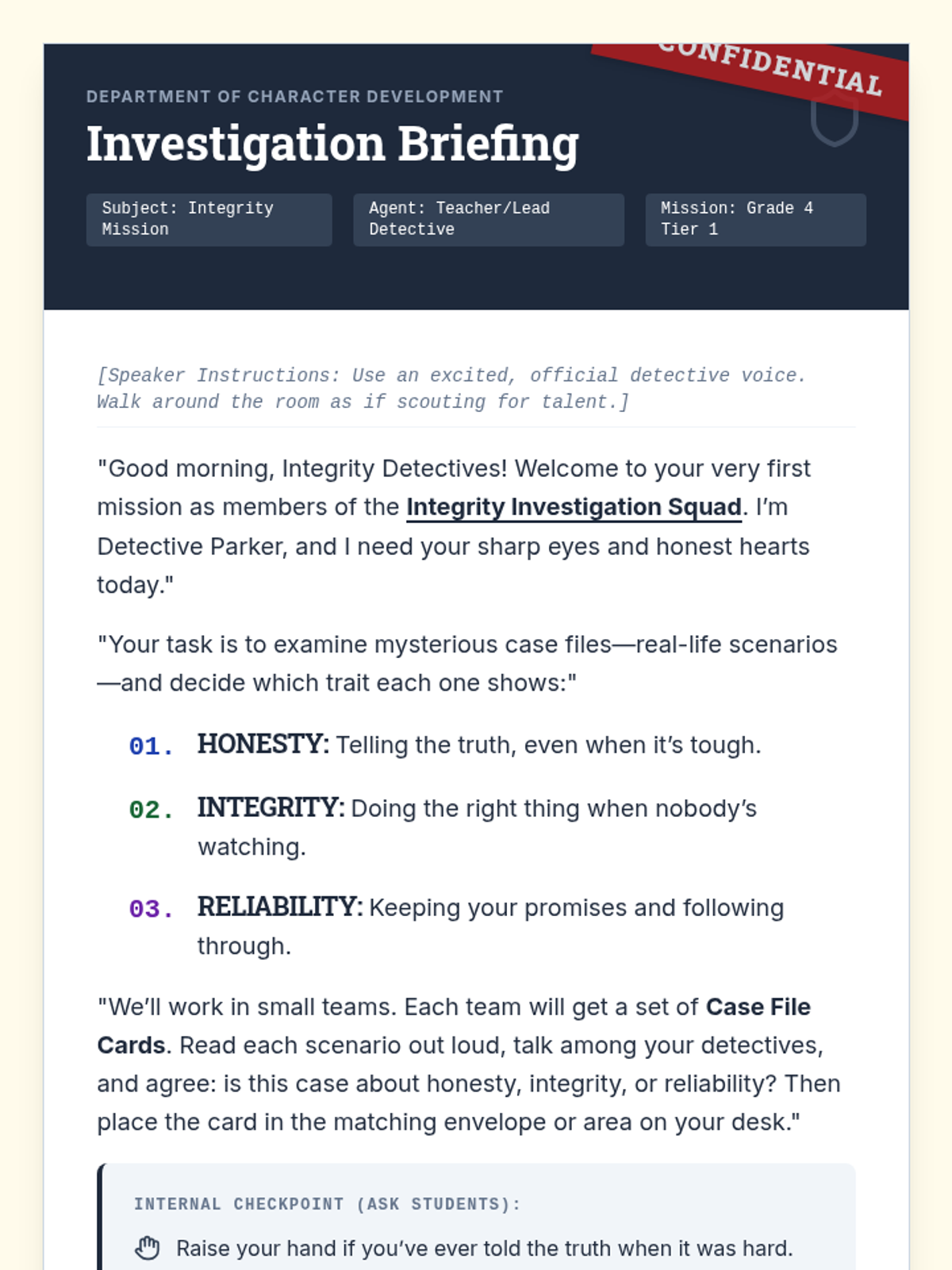 CONFIDENTIAL

DEPARTMENT OF CHARACTER DEVELOPMENT

Investigation Briefing

Subject: Integrity Mission

Agent: Teacher/Lead Detective

Mission: Grade 4 Tier 1

[Speaker Instructions: Use an excited, official detective voice. Walk around the room as if scouting for talent.]

"Good morning, Integrity Detectives! Welcome to your very first mission as members of the Integrity Investigation Squad. I'm Detective Parker, and I need your sharp eyes and honest hearts today."

"Your task is to examine mysterious case files—real-life scenarios—and decide which trait each one shows:"

01. HONESTY: Telling the truth, even when it's tough.

02. INTEGRITY: Doing the right thing when nobody's watching.

03. RELIABILITY: Keeping your promises and following through.

"We'll work in small teams. Each team will get a set of Case File Cards. Read each scenario out loud, talk among your detectives, and agree: is this case about honesty, integrity, or reliability? Then place the card in the matching envelope or area on your desk."

INTERNAL CHECKPOINT (ASK STUDENTS):

Raise your hand if you've ever told the truth when it was hard.